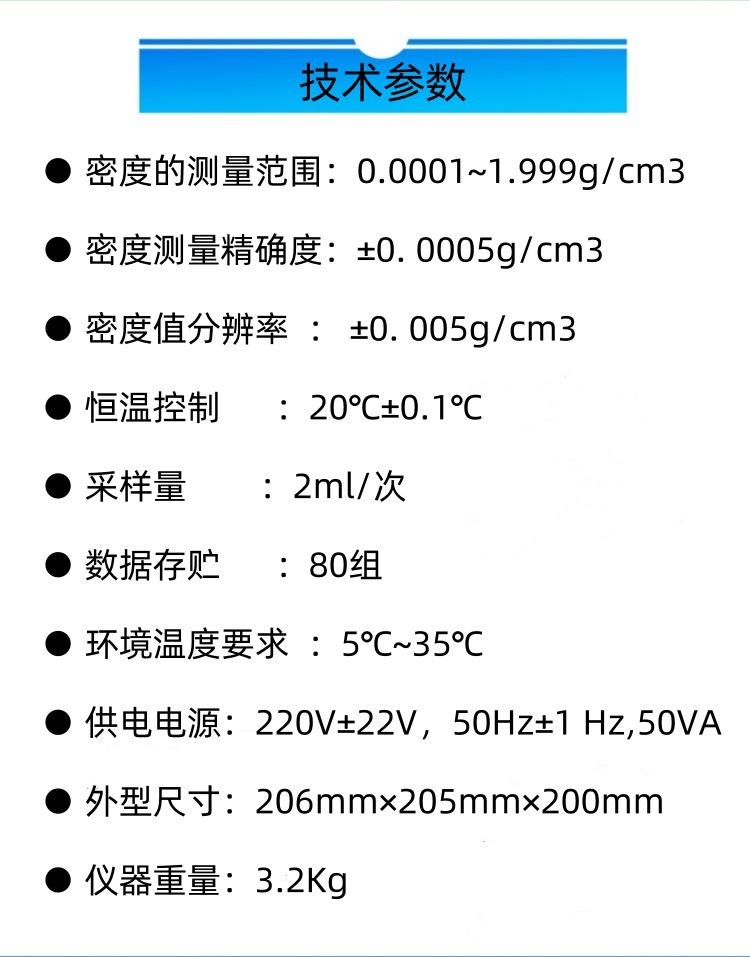 技术参数

• 密度的测量范围：0.0001~1.999g/cm3

• 密度测量精确度：±0. 0005g/cm3

• 密度值分辨率 ： ±0. 005g/cm3

• 恒温控制 ： 20℃±0.1℃

• 采样量 ： 2ml/次

• 数据存贮 ： 80组

• 环境温度要求 ： 5℃~35℃

• 供电电源：220V±22V，50Hz±1 Hz,50VA

• 外型尺寸：206mm×205mm×200mm

• 仪器重量：3.2Kg